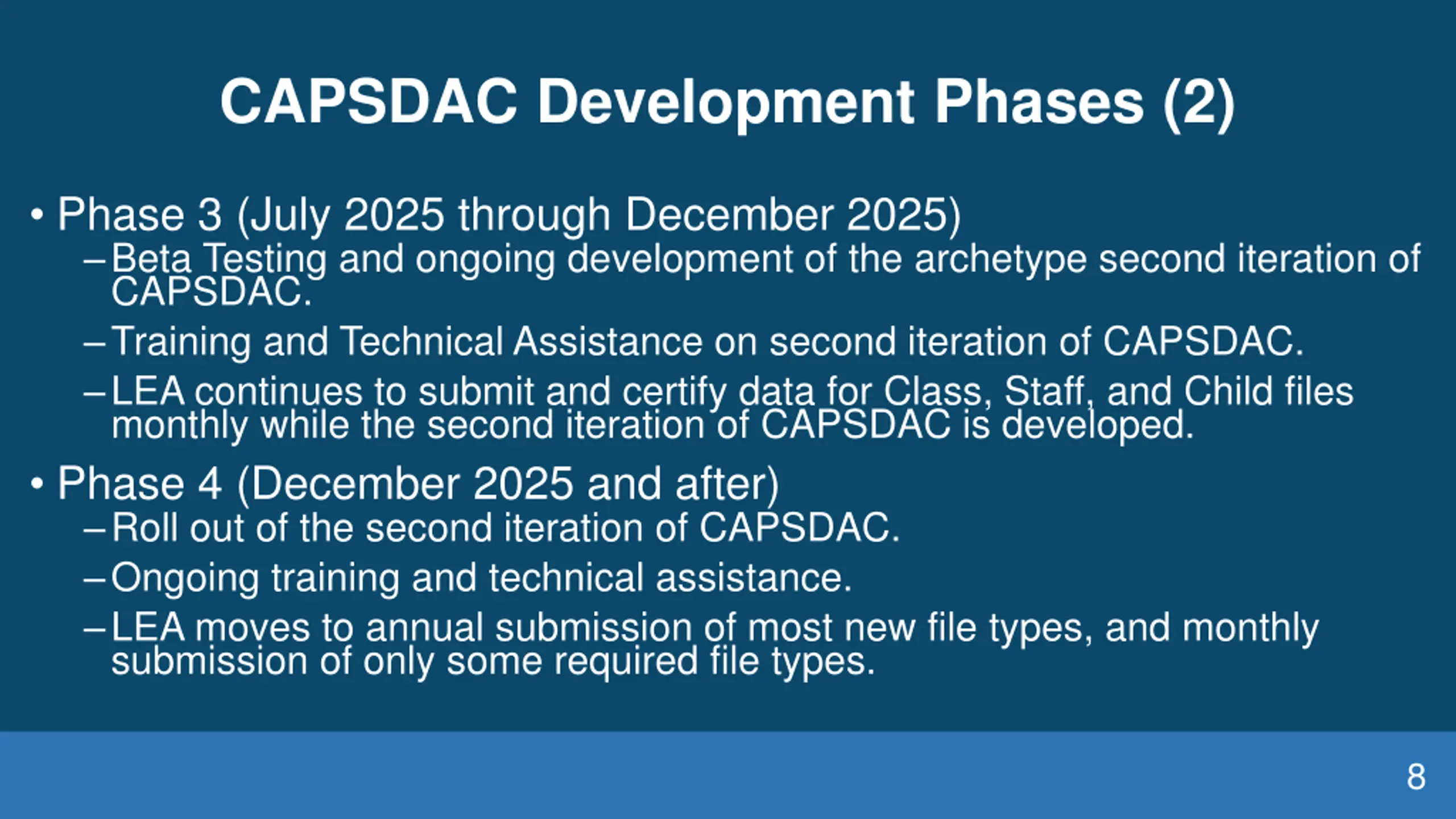 CAPSDAC Development Phases (2)

• Phase 3 (July 2025 through December 2025)
– Beta Testing and ongoing development of the archetype second iteration of CAPSDAC.
– Training and Technical Assistance on second iteration of CAPSDAC.
– LEA continues to submit and certify data for Class, Staff, and Child files monthly while the second iteration of CAPSDAC is developed.

• Phase 4 (December 2025 and after)
– Roll out of the second iteration of CAPSDAC.
– Ongoing training and technical assistance.
– LEA moves to annual submission of most new file types, and monthly submission of only some required file types.

8